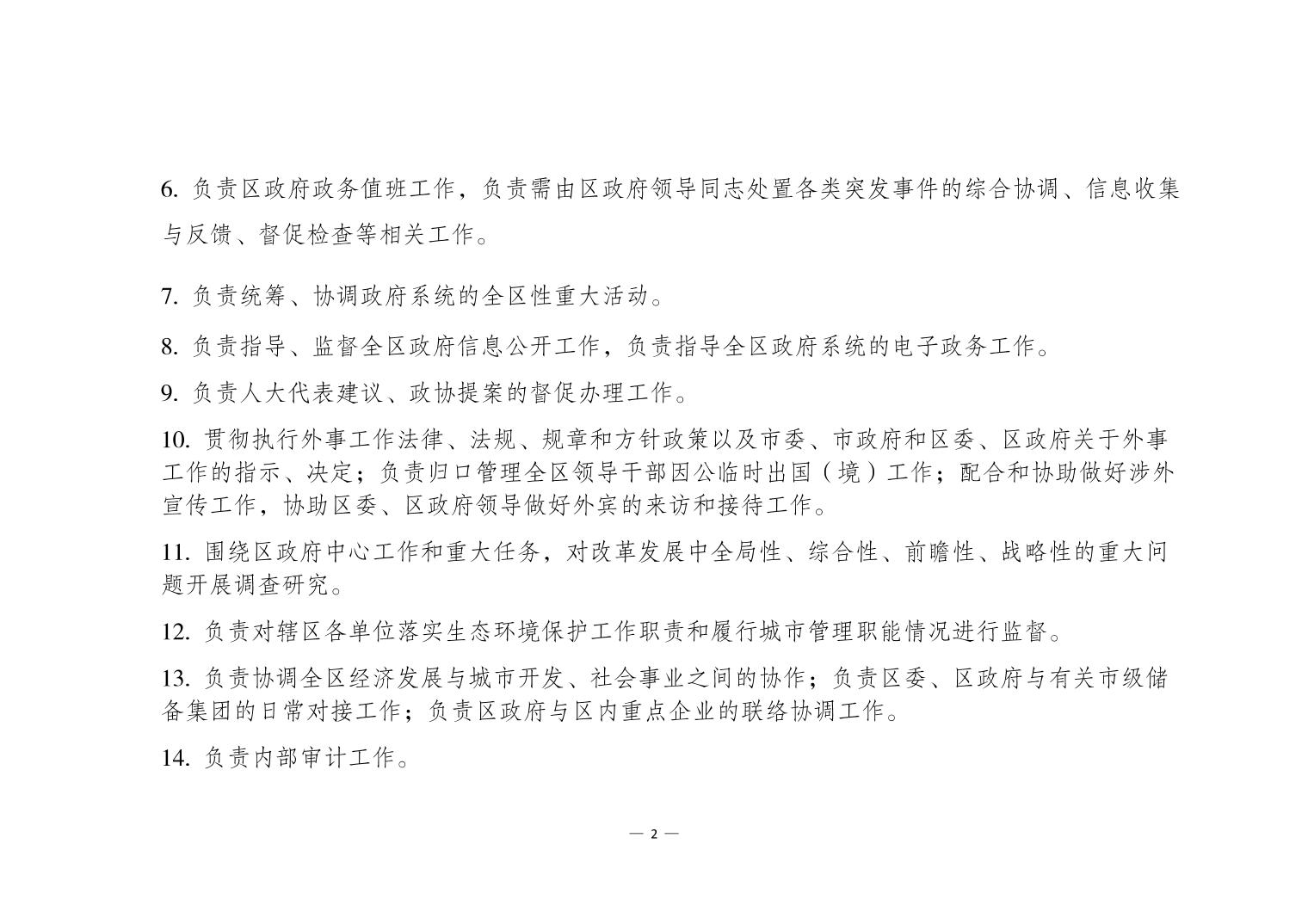 6. 负责区政府政务值班工作，负责需由区政府领导同志处置各类突发事件的综合协调、信息收集与反馈、督促检查等相关工作。

7. 负责统筹、协调政府系统的全区性重大活动。

8. 负责指导、监督全区政府信息公开工作，负责指导全区政府系统的电子政务工作。

9. 负责人大代表建议、政协提案的督促办理工作。

10. 贯彻执行外事工作法律、法规、规章和方针政策以及市委、市政府和区委、区政府关于外事工作的指示、决定；负责归口管理全区领导干部因公临时出国（境）工作；配合和协助做好涉外宣传工作，协助区委、区政府领导做好外宾的来访和接待工作。

11. 围绕区政府中心工作和重大任务，对改革发展中全局性、综合性、前瞻性、战略性的重大问题开展调查研究。

12. 负责对辖区各单位落实生态环境保护工作职责和履行城市管理职能情况进行监督。

13. 负责协调全区经济发展与城市开发、社会事业之间的协作；负责区委、区政府与有关市级储备集团的日常对接工作；负责区政府与区内重点企业的联络协调工作。

14. 负责内部审计工作。

— 2 —